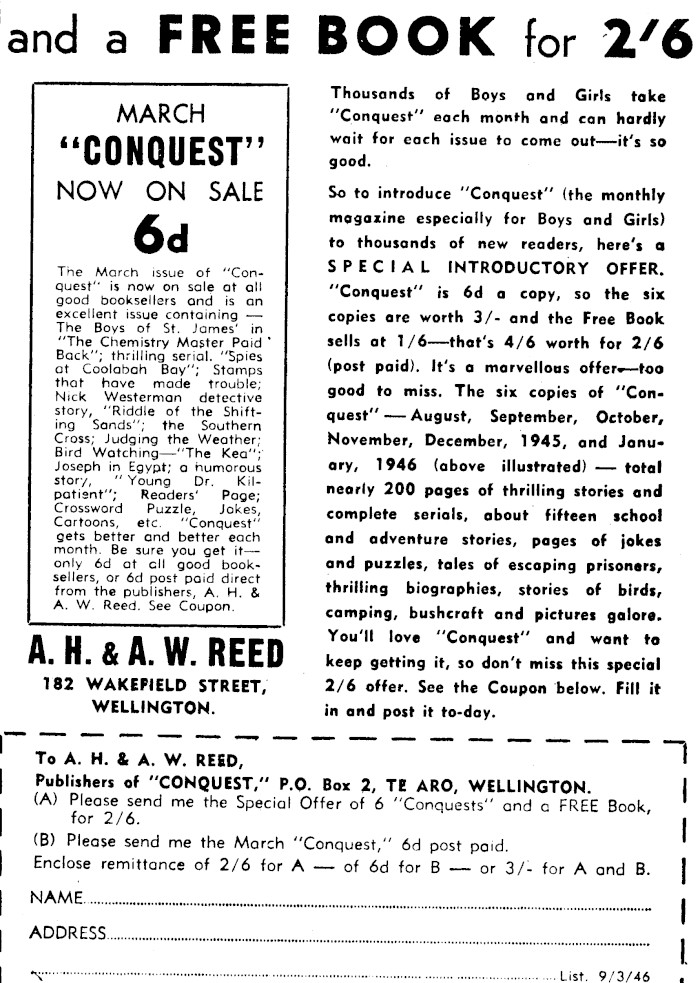 and a FREE BOOK for 2/6

MARCH
"CONQUEST"
NOW ON SALE
6d

The March issue of "Conquest" is now on sale at all good booksellers and is an excellent issue containing — The Boys of St. James' in "The Chemistry Master Paid Back"; thrilling serial. "Spies at Coolabah Bay"; Stamps that have made trouble; Nick Westerman detective story, "Riddle of the Shifting Sands"; the Southern Cross; Judging the Weather; Bird Watching—"The Kea"; Joseph in Egypt; a humorous story, "Young Dr. Kilpatient"; Readers' Page; Crossword Puzzle, Jokes, Cartoons, etc. "Conquest" gets better and better each month. Be sure you get it—only 6d at all good booksellers, or 6d post paid direct from the publishers, A. H. & A. W. Reed. See Coupon.

A. H. & A. W. REED
182 WAKEFIELD STREET, WELLINGTON.

Thousands of Boys and Girls take "Conquest" each month and can hardly wait for each issue to come out—it's so good.

So to introduce "Conquest" (the monthly magazine especially for Boys and Girls) to thousands of new readers, here's a SPECIAL INTRODUCTORY OFFER. "Conquest" is 6d a copy, so the six copies are worth 3/- and the Free Book sells at 1/6—that's 4/6 worth for 2/6 (post paid). It's a marvellous offer—too good to miss. The six copies of "Conquest" — August, September, October, November, December, 1945, and January, 1946 (above illustrated) — total nearly 200 pages of thrilling stories and complete serials, about fifteen school and adventure stories, pages of jokes and puzzles, tales of escaping prisoners, thrilling biographies, stories of birds, camping, bushcraft and pictures galore. You'll love "Conquest" and want to keep getting it, so don't miss this special 2/6 offer. See the Coupon below. Fill it in and post it to-day.

To A. H. & A. W. REED,
Publishers of "CONQUEST," P.O. Box 2, TE ARO, WELLINGTON.
(A) Please send me the Special Offer of 6 "Conquests" and a FREE Book, for 2/6.
(B) Please send me the March "Conquest," 6d post paid.
Enclose remittance of 2/6 for A — of 6d for B — or 3/- for A and B.
NAME
ADDRESS
List. 9/3/46